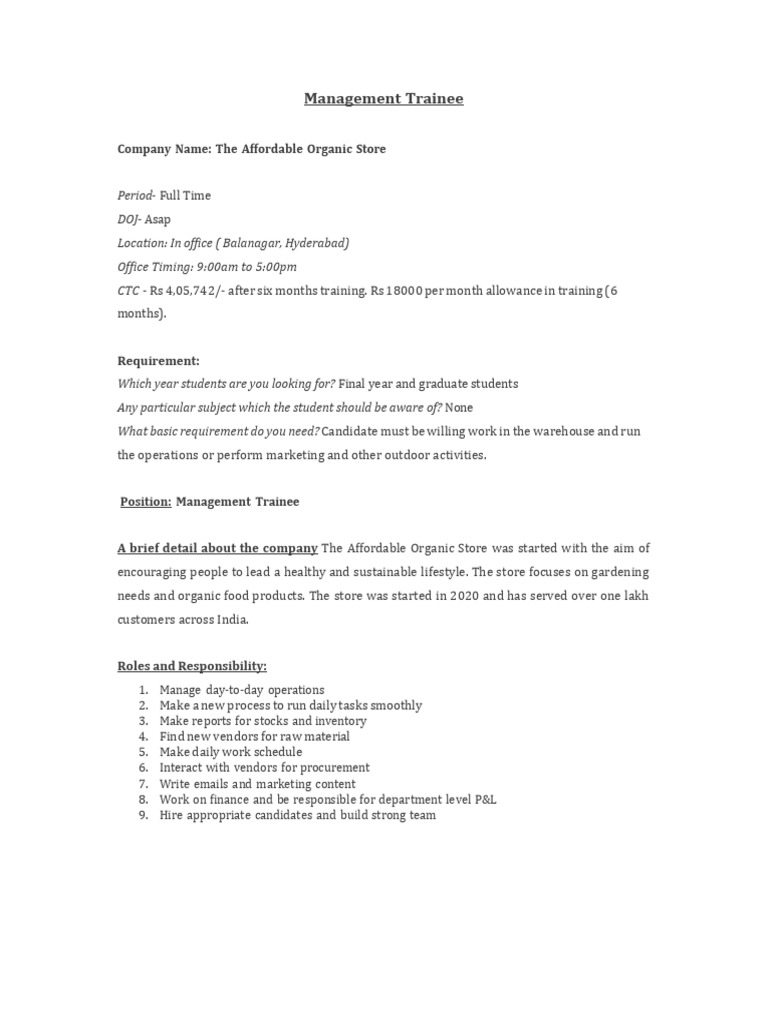 Management Trainee

Company Name: The Affordable Organic Store

Period- Full Time

DOJ- Asap

Location: In office ( Balanagar, Hyderabad)

Office Timing: 9:00am to 5:00pm

CTC - Rs 4,05,742/- after six months training. Rs 18000 per month allowance in training (6 months).

Requirement:

Which year students are you looking for? Final year and graduate students

Any particular subject which the student should be aware of? None

What basic requirement do you need? Candidate must be willing work in the warehouse and run the operations or perform marketing and other outdoor activities.

Position: Management Trainee

A brief detail about the company The Affordable Organic Store was started with the aim of encouraging people to lead a healthy and sustainable lifestyle. The store focuses on gardening needs and organic food products. The store was started in 2020 and has served over one lakh customers across India.

Roles and Responsibility:

1. Manage day-to-day operations
2. Make a new process to run daily tasks smoothly
3. Make reports for stocks and inventory
4. Find new vendors for raw material
5. Make daily work schedule
6. Interact with vendors for procurement
7. Write emails and marketing content
8. Work on finance and be responsible for department level P&L
9. Hire appropriate candidates and build strong team